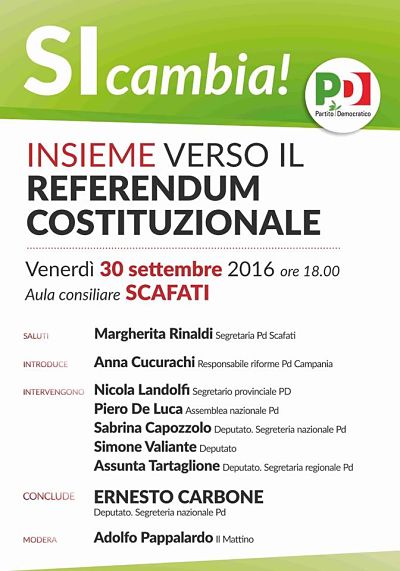 SI cambia!

PD
Partito Democratico

INSIEME VERSO IL REFERENDUM COSTITUZIONALE

Venerdì 30 settembre 2016 ore 18.00
Aula consiliare SCAFATI

SALUTI
Margherita Rinaldi Segretaria Pd Scafati

INTRODUCE
Anna Cucurachi Responsabile riforme Pd Campania

INTERVENGONO
Nicola Landolfi Segretario provinciale PD
Piero De Luca Assemblea nazionale Pd
Sabrina Capozzolo Deputato. Segreteria nazionale Pd
Simone Valiante Deputato
Assunta Tartaglione Deputato. Segretaria regionale Pd

CONCLUDE
ERNESTO CARBONE
Deputato. Segreteria nazionale Pd

MODERA
Adolfo Pappalardo Il Mattino